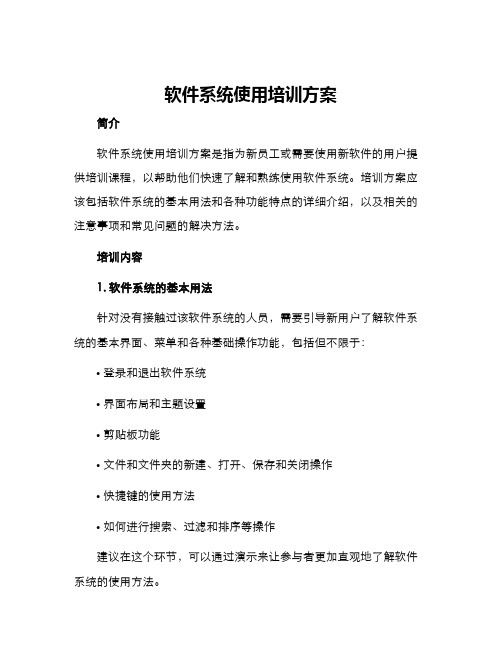 软件系统使用培训方案

简介

软件系统使用培训方案是指为新员工或需要使用新软件的用户提供培训课程，以帮助他们快速了解和熟练使用软件系统。培训方案应该包括软件系统的基本用法和各种功能特点的详细介绍，以及相关的注意事项和常见问题的解决方法。

培训内容

1. 软件系统的基本用法

针对没有接触过该软件系统的人员，需要引导新用户了解软件系统的基本界面、菜单和各种基础操作功能，包括但不限于：

• 登录和退出软件系统

• 界面布局和主题设置

• 剪贴板功能

• 文件和文件夹的新建、打开、保存和关闭操作

• 快捷键的使用方法

• 如何进行搜索、过滤和排序等操作

建议在这个环节，可以通过演示来让参与者更加直观地了解软件系统的使用方法。